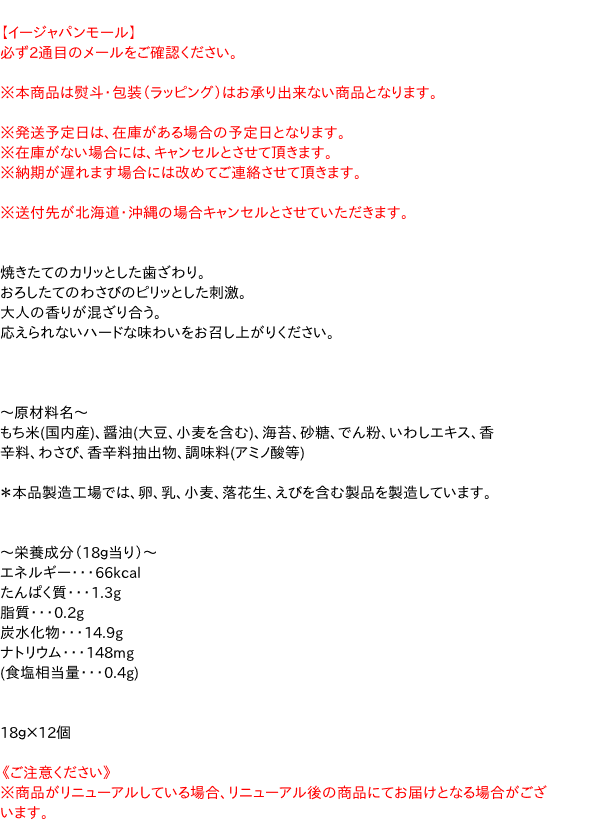 【イージャパンモール】
必ず2通目のメールをご確認ください。

※本商品は熨斗・包装（ラッピング）はお承り出来ない商品となります。

※発送予定日は、在庫がある場合の予定日となります。
※在庫がない場合には、キャンセルとさせて頂きます。
※納期が遅れます場合には改めてご連絡させて頂きます。

※送付先が北海道・沖縄の場合キャンセルとさせていただきます。

焼きたてのカリッとした歯ざわり。
おろしたてのわさびのピリッとした刺激。
大人の香りが混ざり合う。
応えられないハードな味わいをお召し上がりください。

～原材料名～
もち米(国内産)、醤油(大豆、小麦を含む)、海苔、砂糖、でん粉、いわしエキス、香辛料、わさび、香辛料抽出物、調味料(アミノ酸等)

＊本品製造工場では、卵、乳、小麦、落花生、えびを含む製品を製造しています。

～栄養成分（18g当り）～
エネルギー・・・66kcal
たんぱく質・・・1.3g
脂質・・・0.2g
炭水化物・・・14.9g
ナトリウム・・・148mg
(食塩相当量・・・0.4g)

18g×12個

《ご注意ください》
※商品がリニューアルしている場合、リニューアル後の商品にてお届けとなる場合がございます。